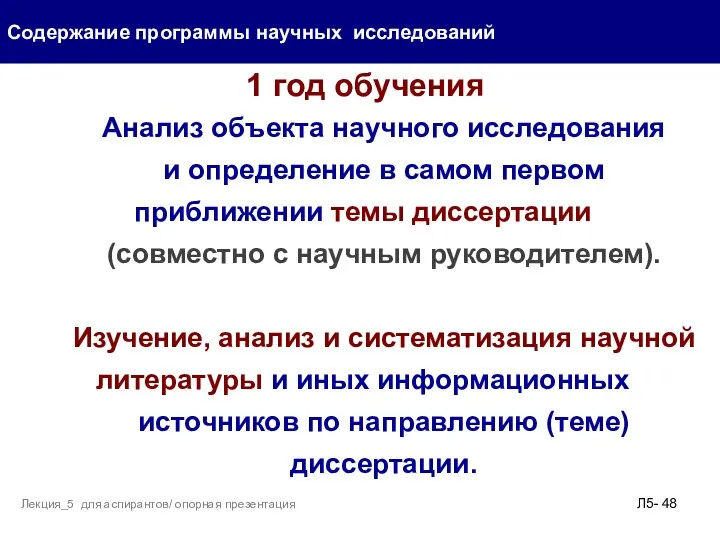 Содержание программы научных исследований

1 год обучения

Анализ объекта научного исследования и определение в самом первом приближении темы диссертации (совместно с научным руководителем).

Изучение, анализ и систематизация научной литературы и иных информационных источников по направлению (теме) диссертации.

Лекция_5 для аспирантов/ опорная презентация

Л5- 48